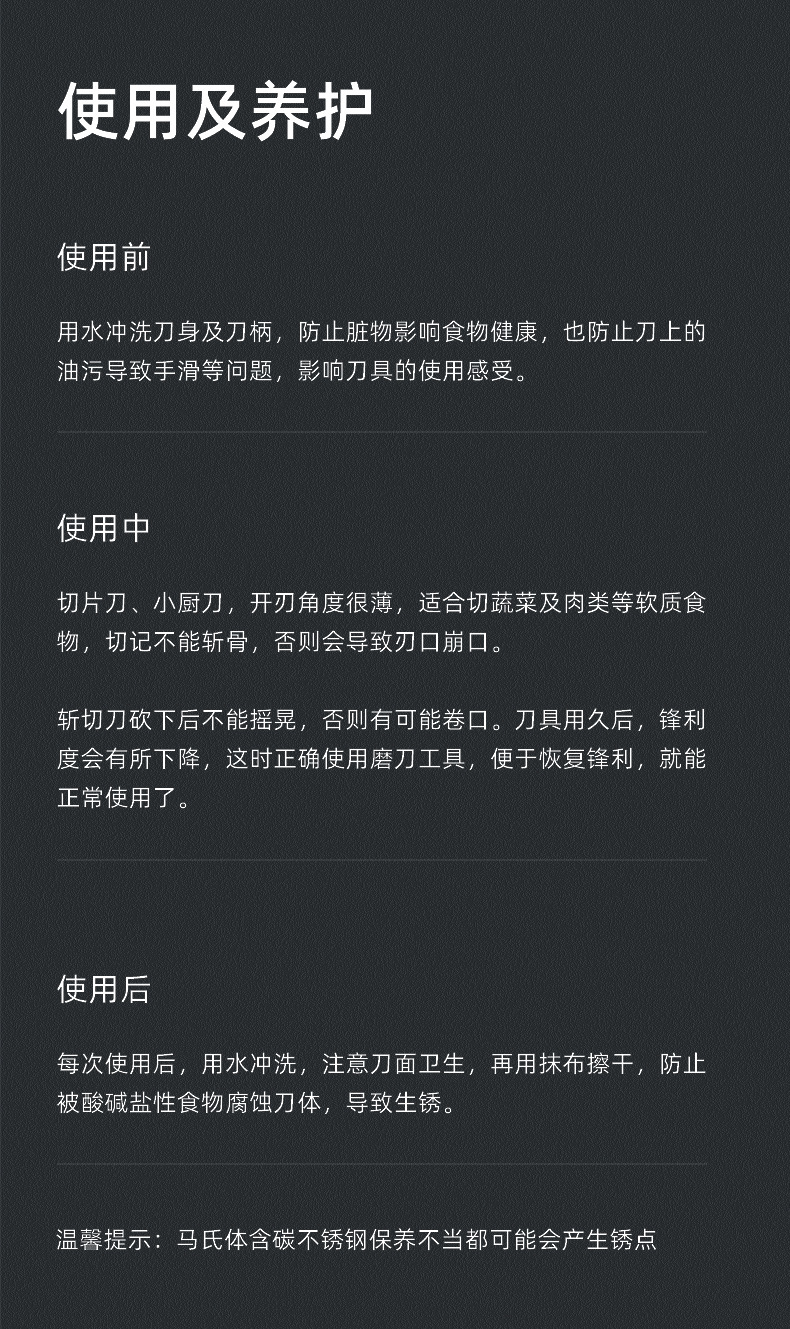 使用及养护

使用前

用水冲洗刀身及刀柄，防止脏物影响食物健康，也防止刀上的油污导致手滑等问题，影响刀具的使用感受。

使用中

切片刀、小厨刀，开刃角度很薄，适合切蔬菜及肉类等软质食物，切记不能斩骨，否则会导致刃口崩口。

斩切刀砍下后不能摇晃，否则有可能卷口。刀具用久后，锋利度会有所下降，这时正确使用磨刀工具，便于恢复锋利，就能正常使用了。

使用后

每次使用后，用水冲洗，注意刀面卫生，再用抹布擦干，防止被酸碱盐性食物腐蚀刀体，导致生锈。

温馨提示：马氏体含碳不锈钢保养不当都可能会产生锈点